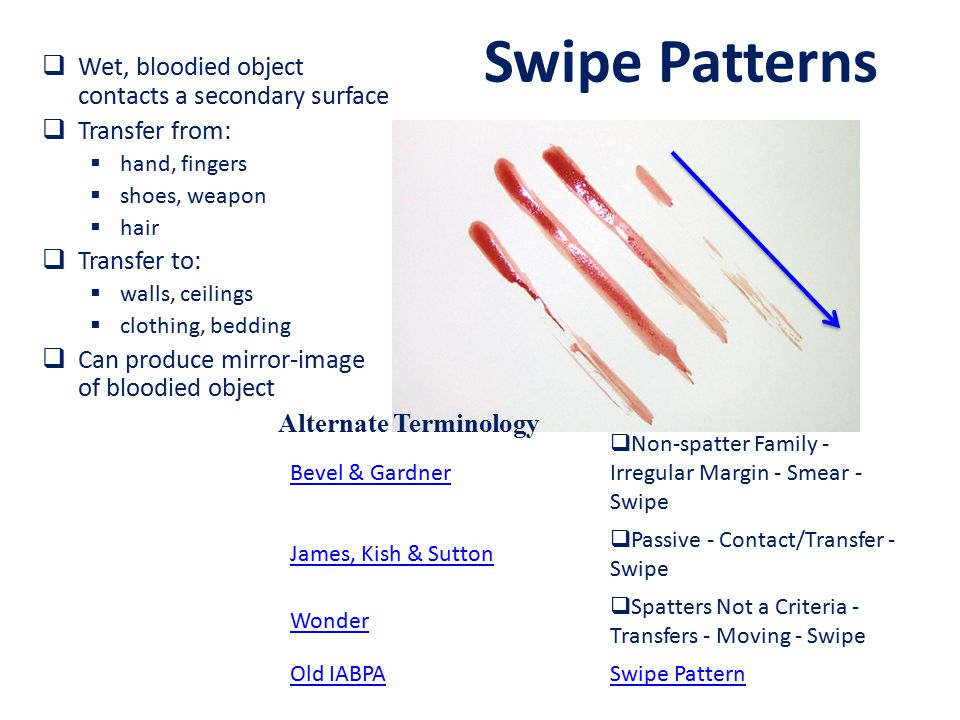 Swipe Patterns

❑ Wet, bloodied object contacts a secondary surface
❑ Transfer from:
▪ hand, fingers
▪ shoes, weapon
▪ hair
❑ Transfer to:
▪ walls, ceilings
▪ clothing, bedding
❑ Can produce mirror-image of bloodied object

Alternate Terminology

| | |
|---|---|
| Bevel & Gardner | ❑Non-spatter Family - Irregular Margin - Smear - Swipe |
| James, Kish & Sutton | ❑Passive - Contact/Transfer - Swipe |
| Wonder | ❑Spatters Not a Criteria - Transfers - Moving - Swipe |
| Old IABPA | Swipe Pattern |